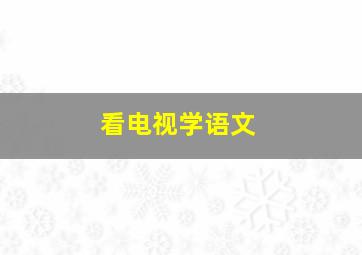 看电视学语文